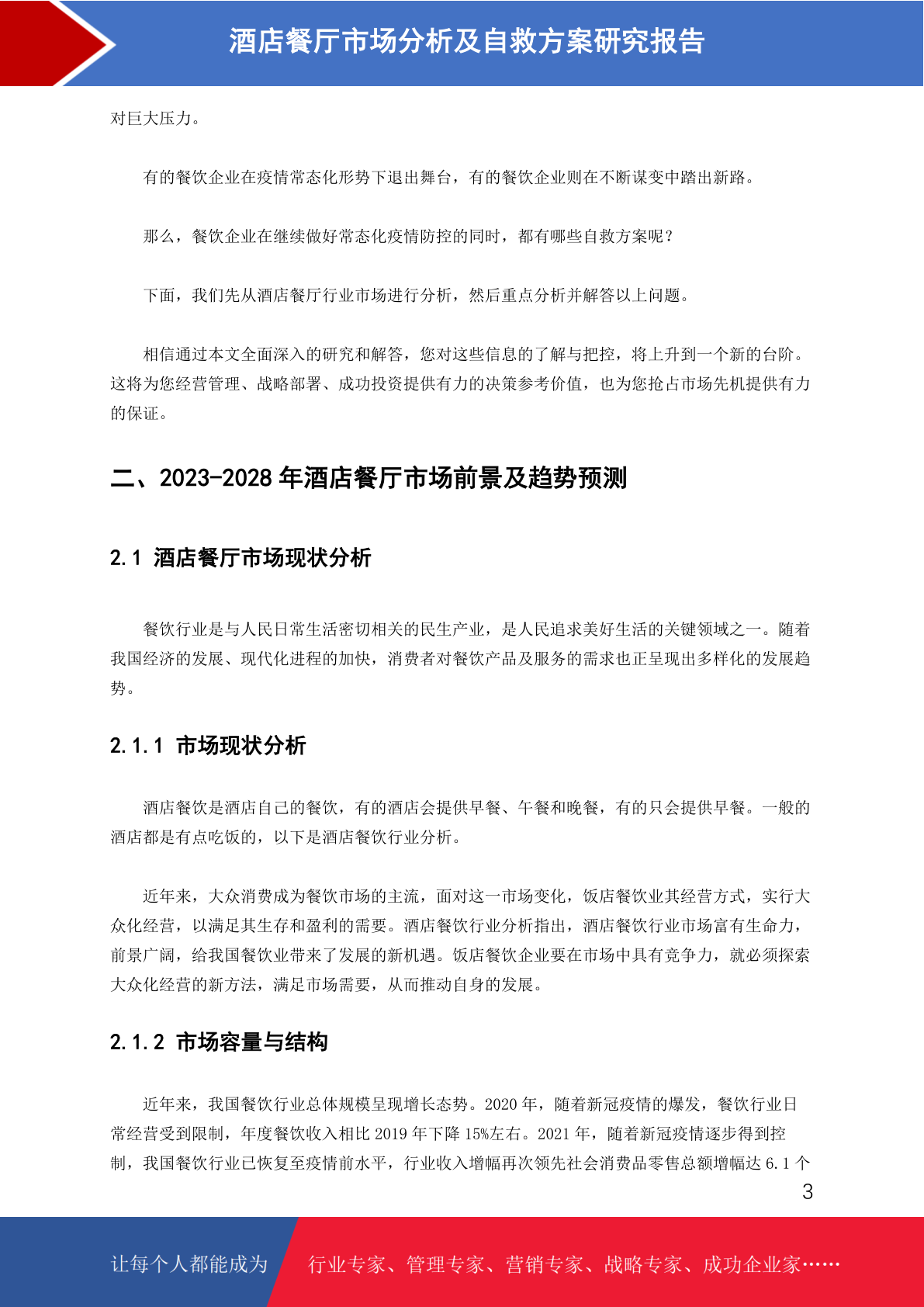 酒店餐厅市场分析及自救方案研究报告

对巨大压力。

有的餐饮企业在疫情常态化形势下退出舞台，有的餐饮企业则在不断谋变中踏出新路。

那么，餐饮企业在继续做好常态化疫情防控的同时，都有哪些自救方案呢？

下面，我们先从酒店餐厅行业市场进行分析，然后重点分析并解答以上问题。

相信通过本文全面深入的研究和解答，您对这些信息的了解与把控，将上升到一个新的台阶。这将为您经营管理、战略部署、成功投资提供有力的决策参考价值，也为您抢占市场先机提供有力的保证。

二、2023-2028 年酒店餐厅市场前景及趋势预测

2.1 酒店餐厅市场现状分析

餐饮行业是与人民日常生活密切相关的民生产业，是人民追求美好生活的关键领域之一。随着我国经济的发展、现代化进程的加快，消费者对餐饮产品及服务的需求也正呈现出多样化的发展趋势。

2.1.1 市场现状分析

酒店餐饮是酒店自己的餐饮，有的酒店会提供早餐、午餐和晚餐，有的只会提供早餐。一般的酒店都是有点吃饭的，以下是酒店餐饮行业分析。

近年来，大众消费成为餐饮市场的主流，面对这一市场变化，饭店餐饮业其经营方式，实行大众化经营，以满足其生存和盈利的需要。酒店餐饮行业分析指出，酒店餐饮行业市场富有生命力，前景广阔，给我国餐饮业带来了发展的新机遇。饭店餐饮企业要在市场中具有竞争力，就必须探索大众化经营的新方法，满足市场需要，从而推动自身的发展。

2.1.2 市场容量与结构

近年来，我国餐饮行业总体规模呈现增长态势。2020 年，随着新冠疫情的爆发，餐饮行业日常经营受到限制，年度餐饮收入相比 2019 年下降 15%左右。2021 年，随着新冠疫情逐步得到控制，我国餐饮行业已恢复至疫情前水平，行业收入增幅再次领先社会消费品零售总额增幅达 6.1 个

3

让每个人都能成为 行业专家、管理专家、营销专家、战略专家、成功企业家……